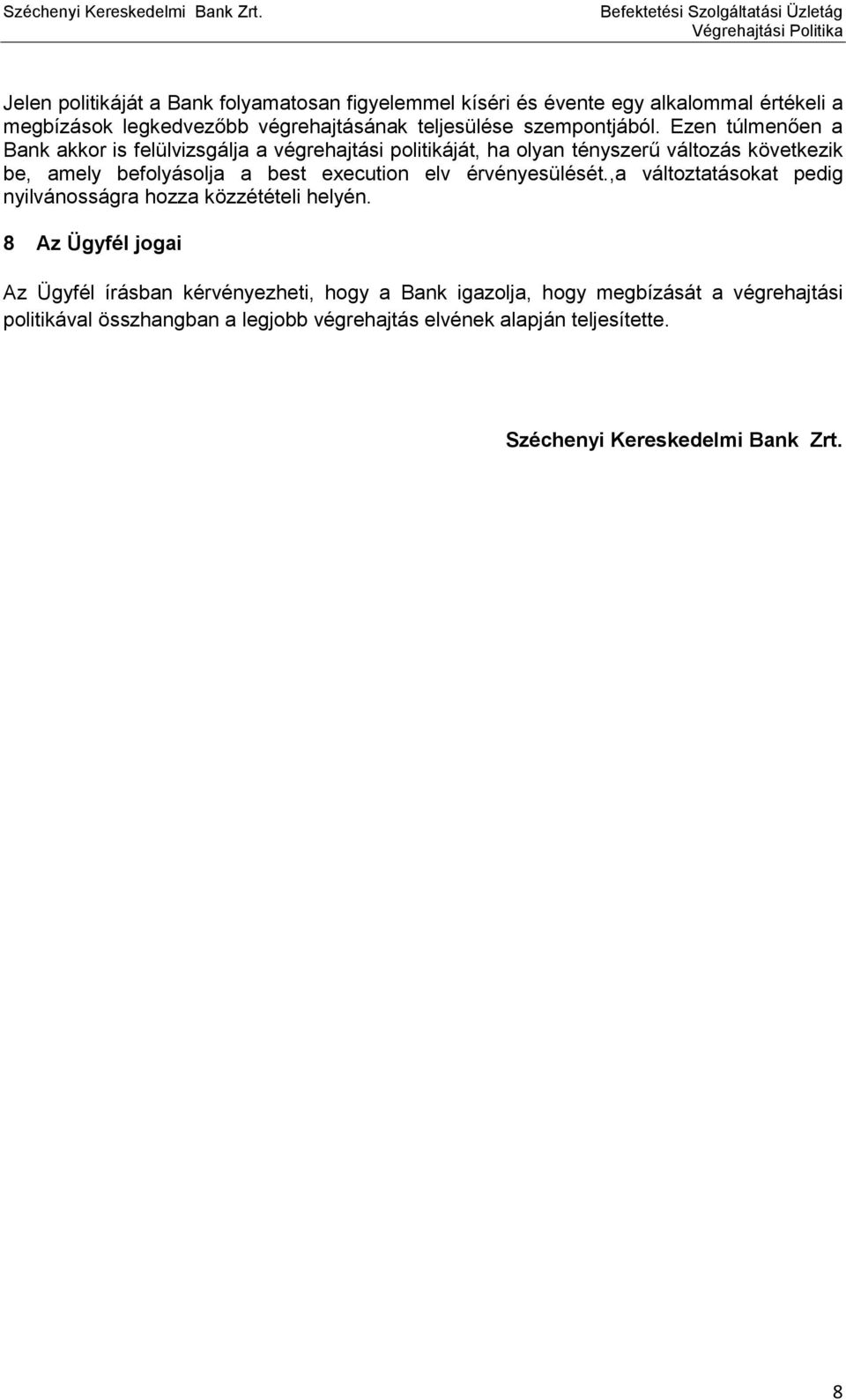 Széchenyi Kereskedelmi Bank Zrt.

Befektetési Szolgáltatási Üzletág
Végrehajtási Politika

Jelen politikáját a Bank folyamatosan figyelemmel kíséri és évente egy alkalommal értékeli a megbízások legkedvezőbb végrehajtásának teljesülése szempontjából. Ezen túlmenően a Bank akkor is felülvizsgálja a végrehajtási politikáját, ha olyan tényszerű változás következik be, amely befolyásolja a best execution elv érvényesülését.,a változtatásokat pedig nyilvánosságra hozza közzétételi helyén.

8 Az Ügyfél jogai

Az Ügyfél írásban kérvényezheti, hogy a Bank igazolja, hogy megbízását a végrehajtási politikával összhangban a legjobb végrehajtás elvének alapján teljesítette.

Széchenyi Kereskedelmi Bank Zrt.

8